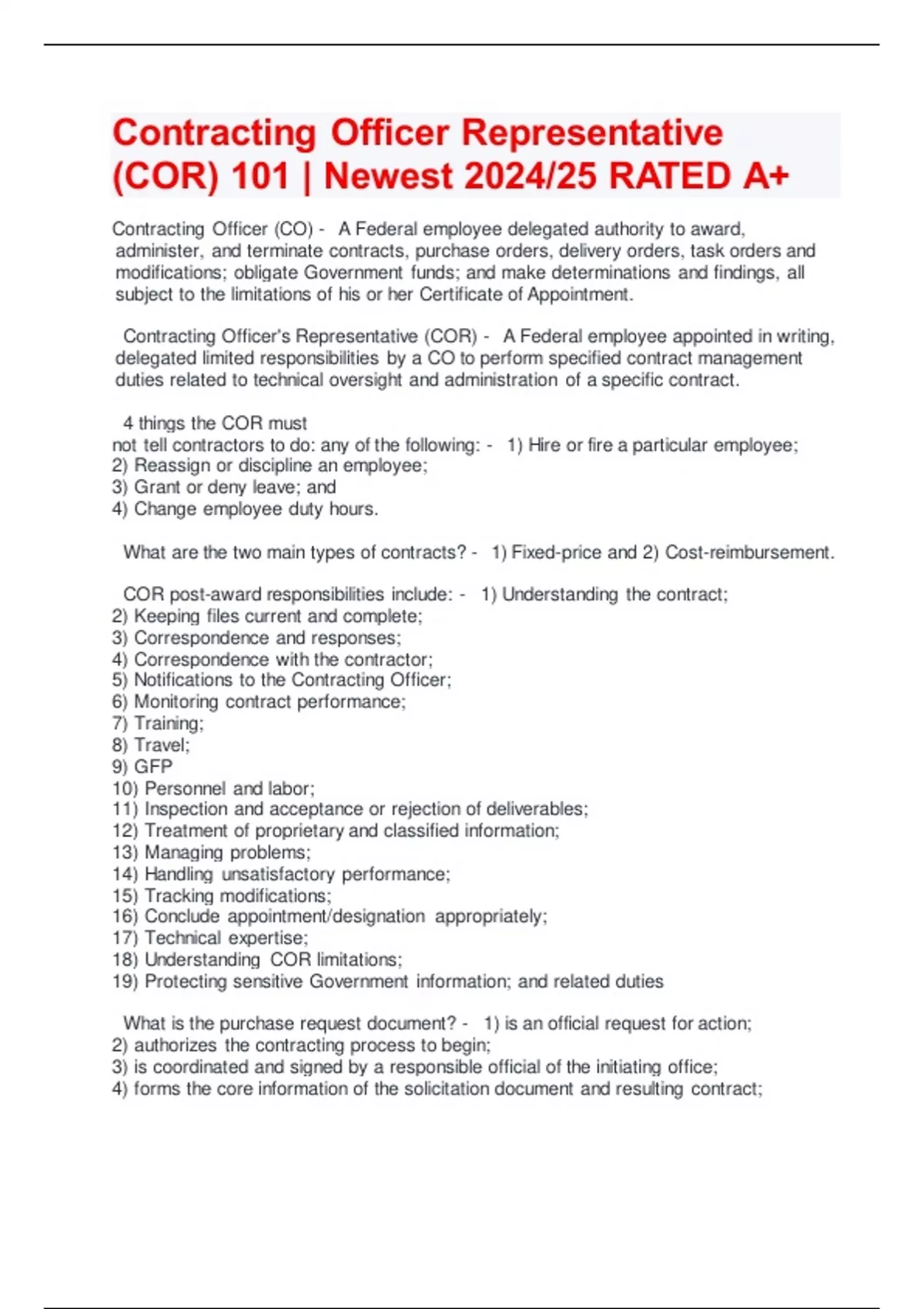 Contracting Officer Representative (COR) 101 | Newest 2024/25 RATED A+

Contracting Officer (CO) - A Federal employee delegated authority to award, administer, and terminate contracts, purchase orders, delivery orders, task orders and modifications; obligate Government funds; and make determinations and findings, all subject to the limitations of his or her Certificate of Appointment.

Contracting Officer's Representative (COR) - A Federal employee appointed in writing, delegated limited responsibilities by a CO to perform specified contract management duties related to technical oversight and administration of a specific contract.

4 things the COR must not tell contractors to do: any of the following: - 1) Hire or fire a particular employee;
2) Reassign or discipline an employee;
3) Grant or deny leave; and
4) Change employee duty hours.

What are the two main types of contracts? - 1) Fixed-price and 2) Cost-reimbursement.

COR post-award responsibilities include: - 1) Understanding the contract;
2) Keeping files current and complete;
3) Correspondence and responses;
4) Correspondence with the contractor;
5) Notifications to the Contracting Officer;
6) Monitoring contract performance;
7) Training;
8) Travel;
9) GFP
10) Personnel and labor;
11) Inspection and acceptance or rejection of deliverables;
12) Treatment of proprietary and classified information;
13) Managing problems;
14) Handling unsatisfactory performance;
15) Tracking modifications;
16) Conclude appointment/designation appropriately;
17) Technical expertise;
18) Understanding COR limitations;
19) Protecting sensitive Government information; and related duties

What is the purchase request document? - 1) is an official request for action;
2) authorizes the contracting process to begin;
3) is coordinated and signed by a responsible official of the initiating office;
4) forms the core information of the solicitation document and resulting contract;